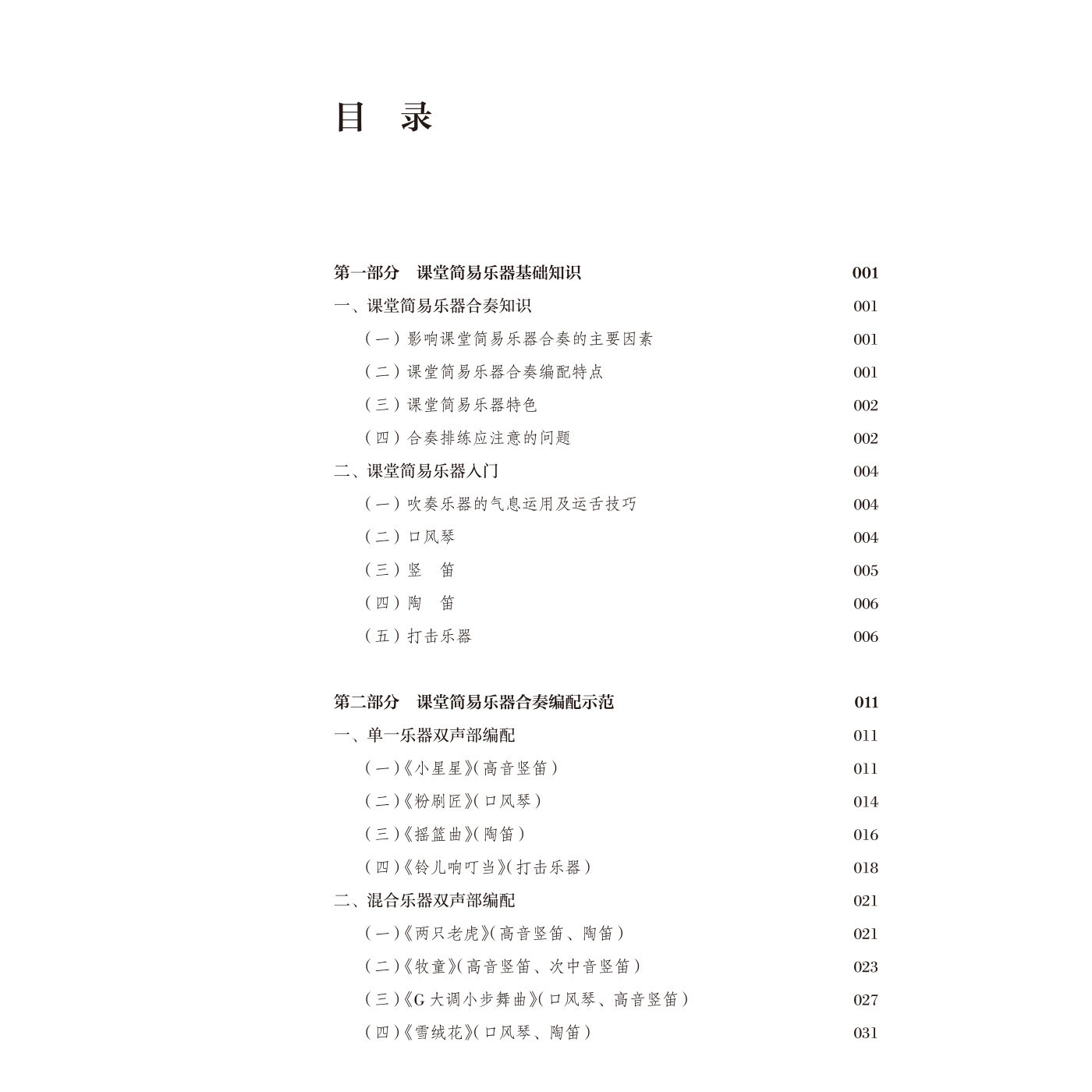 目　录

第一部分　课堂简易乐器基础知识　001

一、课堂简易乐器合奏知识　001

（一）影响课堂简易乐器合奏的主要因素　001

（二）课堂简易乐器合奏编配特点　001

（三）课堂简易乐器特色　002

（四）合奏排练应注意的问题　002

二、课堂简易乐器入门　004

（一）吹奏乐器的气息运用及运舌技巧　004

（二）口风琴　004

（三）竖　笛　005

（四）陶　笛　006

（五）打击乐器　006

第二部分　课堂简易乐器合奏编配示范　011

一、单一乐器双声部编配　011

（一）《小星星》（高音竖笛）　011

（二）《粉刷匠》（口风琴）　014

（三）《摇篮曲》（陶笛）　016

（四）《铃儿响叮当》（打击乐器）　018

二、混合乐器双声部编配　021

（一）《两只老虎》（高音竖笛、陶笛）　021

（二）《牧童》（高音竖笛、次中音竖笛）　023

（三）《G 大调小步舞曲》（口风琴、高音竖笛）　027

（四）《雪绒花》（口风琴、陶笛）　031